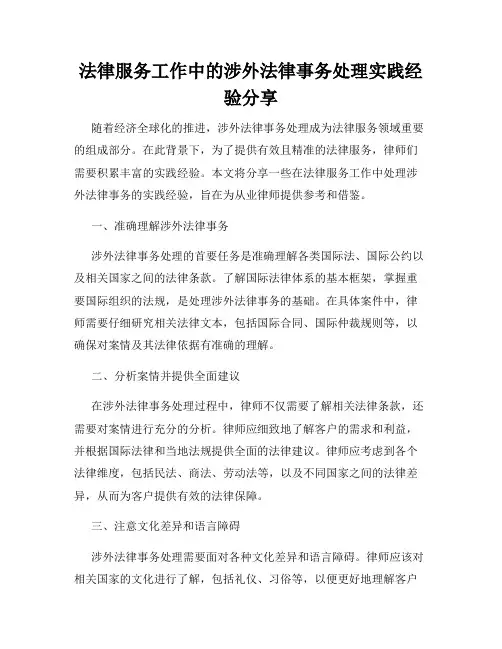 法律服务工作中的涉外法律事务处理实践经验分享

随着经济全球化的推进，涉外法律事务处理成为法律服务领域重要的组成部分。在此背景下，为了提供有效且精准的法律服务，律师们需要积累丰富的实践经验。本文将分享一些在法律服务工作中处理涉外法律事务的实践经验，旨在为从业律师提供参考和借鉴。

一、准确理解涉外法律事务

涉外法律事务处理的首要任务是准确理解各类国际法、国际公约以及相关国家之间的法律条款。了解国际法律体系的基本框架，掌握重要国际组织的法规，是处理涉外法律事务的基础。在具体案件中，律师需要仔细研究相关法律文本，包括国际合同、国际仲裁规则等，以确保对案情及其法律依据有准确的理解。

二、分析案情并提供全面建议

在涉外法律事务处理过程中，律师不仅需要了解相关法律条款，还需要对案情进行充分的分析。律师应细致地了解客户的需求和利益，并根据国际法律和当地法规提供全面的法律建议。律师应考虑到各个法律维度，包括民法、商法、劳动法等，以及不同国家之间的法律差异，从而为客户提供有效的法律保障。

三、注意文化差异和语言障碍

涉外法律事务处理需要面对各种文化差异和语言障碍。律师应该对相关国家的文化进行了解，包括礼仪、习俗等，以便更好地理解客户